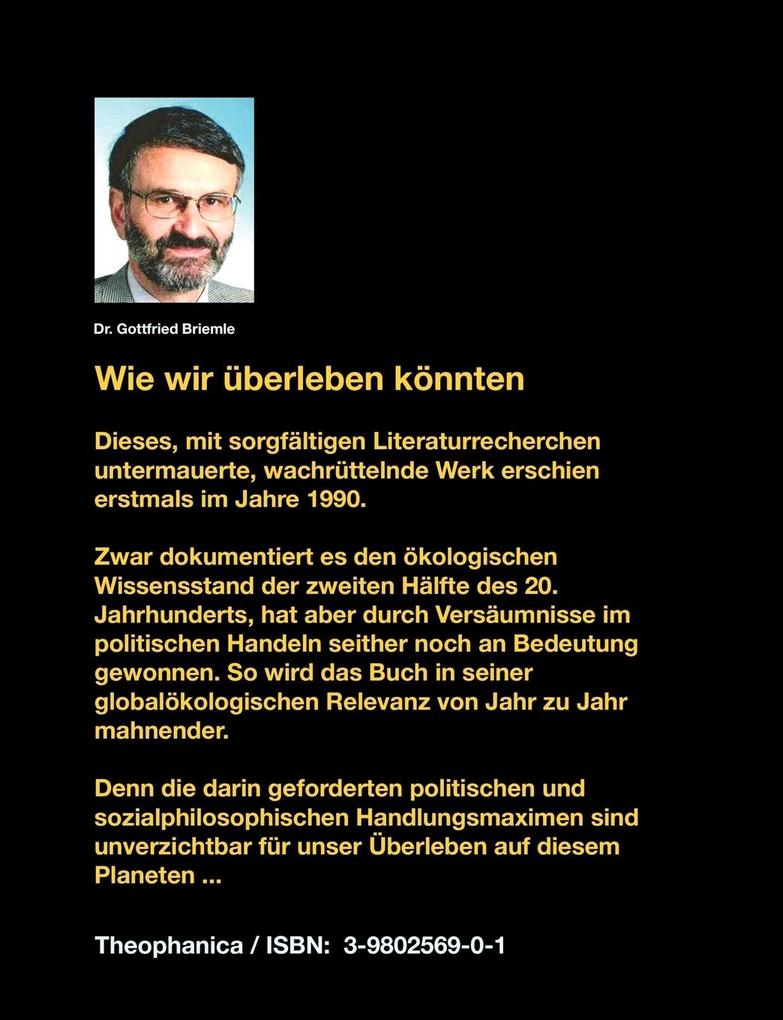 Dr. Gottfried Briemle

Wie wir überleben könnten

Dieses, mit sorgfältigen Literaturrecherchen untermauerte, wachrüttelnde Werk erschien erstmals im Jahre 1990.

Zwar dokumentiert es den ökologischen Wissensstand der zweiten Hälfte des 20. Jahrhunderts, hat aber durch Versäumnisse im politischen Handeln seither noch an Bedeutung gewonnen. So wird das Buch in seiner globalökologischen Relevanz von Jahr zu Jahr mahnender.

Denn die darin geforderten politischen und sozialphilosophischen Handlungsmaximen sind unverzichtbar für unser Überleben auf diesem Planeten ...

Theophanica / ISBN: 3-9802569-0-1